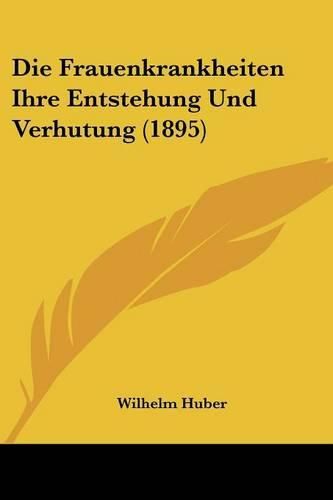 Die Frauenkrankheiten Ihre Entstehung Und Verhutung (1895)

Wilhelm Huber